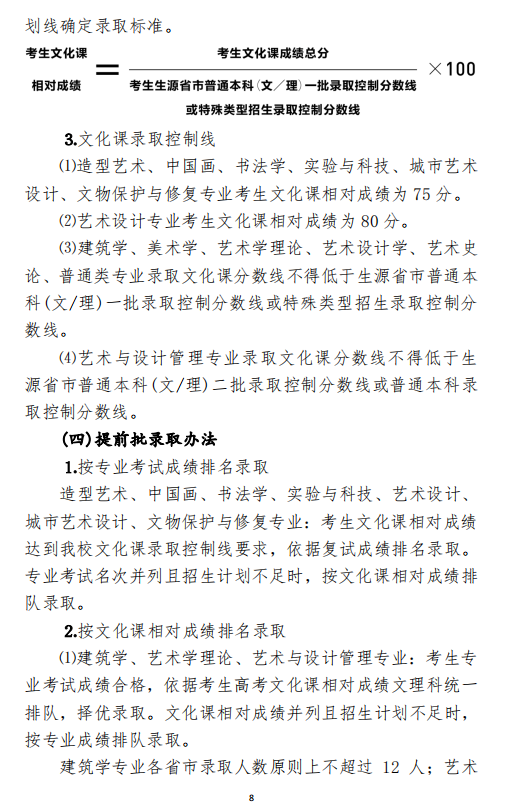 划线确定录取标准。

$\text{考生文化课相对成绩} = \frac{\text{考生文化课成绩总分}}{\text{考生生源省市普通本科（文／理）一批录取控制分数线或特殊类型招生录取控制分数线}} \times 100$

3.文化课录取控制线

⑴造型艺术、中国画、书法学、实验与科技、城市艺术设计、文物保护与修复专业考生文化课相对成绩为 75 分。

⑵艺术设计专业考生文化课相对成绩为 80 分。

⑶建筑学、美术学、艺术学理论、艺术设计学、艺术史论、普通类专业录取文化课分数线不得低于生源省市普通本科(文/理)一批录取控制分数线或特殊类型招生录取控制分数线。

⑷艺术与设计管理专业录取文化课分数线不得低于生源省市普通本科(文/理)二批录取控制分数线或普通本科录取控制分数线。

(四)提前批录取办法

1.按专业考试成绩排名录取

造型艺术、中国画、书法学、实验与科技、艺术设计、城市艺术设计、文物保护与修复专业：考生文化课相对成绩达到我校文化课录取控制线要求，依据复试成绩排名录取。专业考试名次并列且招生计划不足时，按文化课相对成绩排队录取。

2.按文化课相对成绩排名录取

⑴建筑学、艺术学理论、艺术与设计管理专业：考生专业考试成绩合格，依据考生高考文化课相对成绩文理科统一排队，择优录取。文化课相对成绩并列且招生计划不足时，按专业成绩排队录取。

建筑学专业各省市录取人数原则上不超过 12 人；艺术

8